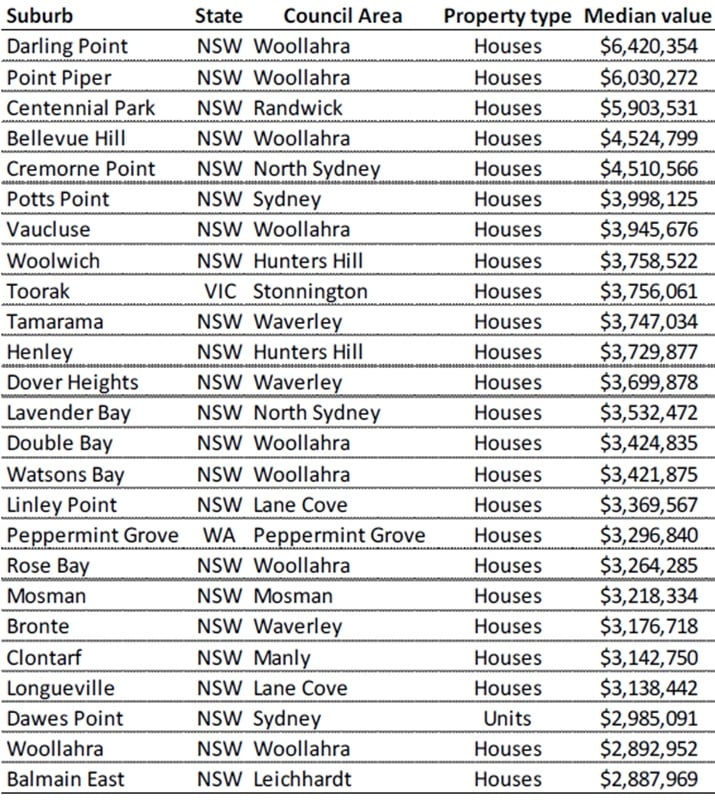 | Suburb | State | Council Area | Property type | Median value |
|---|---|---|---|---|
| Darling Point | NSW | Woollahra | Houses | \$6,420,354 |
| Point Piper | NSW | Woollahra | Houses | \$6,030,272 |
| Centennial Park | NSW | Randwick | Houses | \$5,903,531 |
| Bellevue Hill | NSW | Woollahra | Houses | \$4,524,799 |
| Cremorne Point | NSW | North Sydney | Houses | \$4,510,566 |
| Potts Point | NSW | Sydney | Houses | \$3,998,125 |
| Vaucluse | NSW | Woollahra | Houses | \$3,945,676 |
| Woolwich | NSW | Hunters Hill | Houses | \$3,758,522 |
| Toorak | VIC | Stonnington | Houses | \$3,756,061 |
| Tamarama | NSW | Waverley | Houses | \$3,747,034 |
| Henley | NSW | Hunters Hill | Houses | \$3,729,877 |
| Dover Heights | NSW | Waverley | Houses | \$3,699,878 |
| Lavender Bay | NSW | North Sydney | Houses | \$3,532,472 |
| Double Bay | NSW | Woollahra | Houses | \$3,424,835 |
| Watsons Bay | NSW | Woollahra | Houses | \$3,421,875 |
| Linley Point | NSW | Lane Cove | Houses | \$3,369,567 |
| Peppermint Grove | WA | Peppermint Grove | Houses | \$3,296,840 |
| Rose Bay | NSW | Woollahra | Houses | \$3,264,285 |
| Mosman | NSW | Mosman | Houses | \$3,218,334 |
| Bronte | NSW | Waverley | Houses | \$3,176,718 |
| Clontarf | NSW | Manly | Houses | \$3,142,750 |
| Longueville | NSW | Lane Cove | Houses | \$3,138,442 |
| Dawes Point | NSW | Sydney | Units | \$2,985,091 |
| Woollahra | NSW | Woollahra | Houses | \$2,892,952 |
| Balmain East | NSW | Leichhardt | Houses | \$2,887,969 |